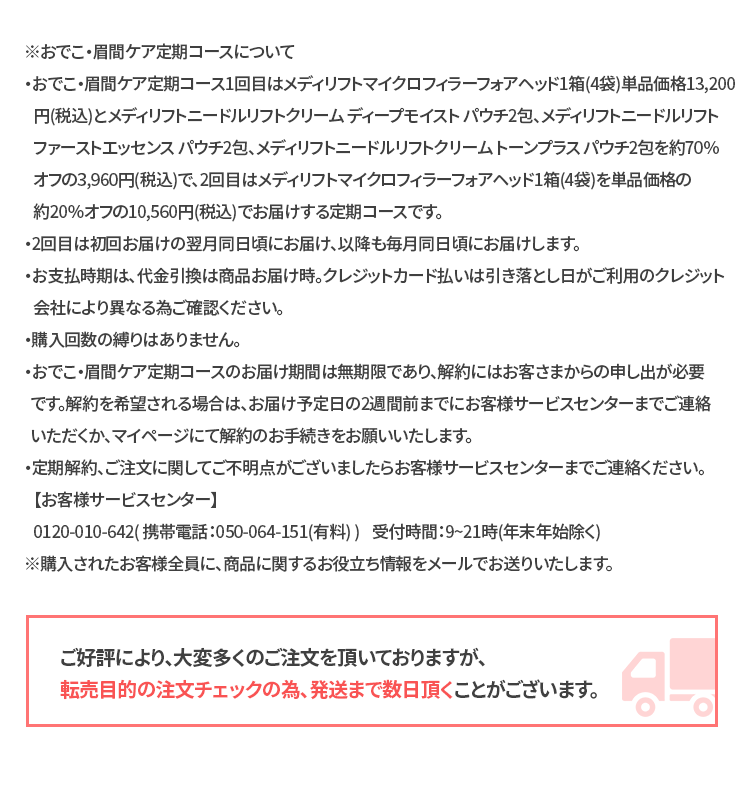 ※おでこ・眉間ケア定期コースについて

・おでこ・眉間ケア定期コース1回目はメディリフトマイクロフィラーフォアヘッド1箱(4袋)単品価格13,200円(税込)とメディリフトニードルリフトクリーム ディープモイスト パウチ2包、メディリフトニードルリフトファーストエッセンス パウチ2包、メディリフトニードルリフトクリーム トーンプラス パウチ2包を約70%オフの3,960円(税込)で、2回目はメディリフトマイクロフィラーフォアヘッド1箱(4袋)を単品価格の約20%オフの10,560円(税込)でお届けする定期コースです。

・2回目は初回お届けの翌月同日頃にお届け、以降も毎月同日頃にお届けします。

・お支払時期は、代金引換は商品お届け時。クレジットカード払いは引き落とし日がご利用のクレジット会社により異なる為ご確認ください。

・購入回数の縛りはありません。

・おでこ・眉間ケア定期コースのお届け期間は無期限であり、解約にはお客さまからの申し出が必要です。解約を希望される場合は、お届け予定日の2週間前までにお客様サービスセンターまでご連絡いただくか、マイページにて解約のお手続きをお願いいたします。

・定期解約、ご注文に関してご不明点がございましたらお客様サービスセンターまでご連絡ください。

【お客様サービスセンター】

0120-010-642( 携帯電話:050-064-151(有料) ) 受付時間:9~21時(年末年始除く)

※購入されたお客様全員に、商品に関するお役立ち情報をメールでお送りいたします。

ご好評により、大変多くのご注文を頂いておりますが、
転売目的の注文チェックの為、発送まで数日頂くことがございます。